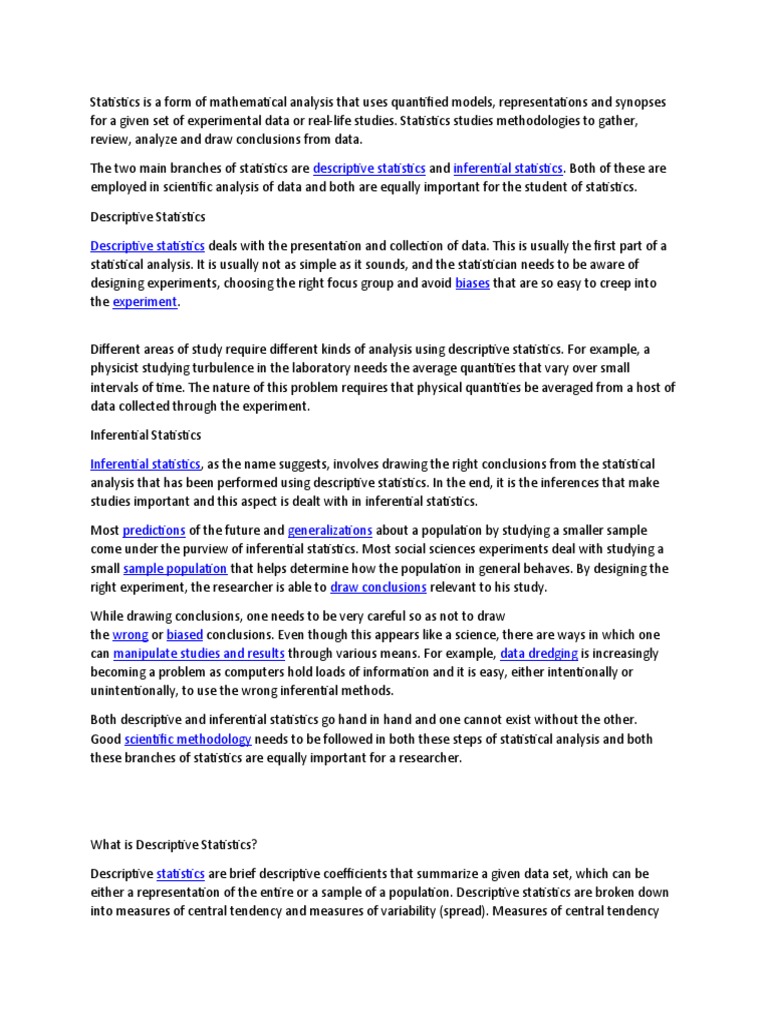 Statistics is a form of mathematical analysis that uses quantified models, representations and synopses for a given set of experimental data or real-life studies. Statistics studies methodologies to gather, review, analyze and draw conclusions from data.

The two main branches of statistics are descriptive statistics and inferential statistics. Both of these are employed in scientific analysis of data and both are equally important for the student of statistics.

Descriptive Statistics

Descriptive statistics deals with the presentation and collection of data. This is usually the first part of a statistical analysis. It is usually not as simple as it sounds, and the statistician needs to be aware of designing experiments, choosing the right focus group and avoid biases that are so easy to creep into the experiment.

Different areas of study require different kinds of analysis using descriptive statistics. For example, a physicist studying turbulence in the laboratory needs the average quantities that vary over small intervals of time. The nature of this problem requires that physical quantities be averaged from a host of data collected through the experiment.

Inferential Statistics

Inferential statistics, as the name suggests, involves drawing the right conclusions from the statistical analysis that has been performed using descriptive statistics. In the end, it is the inferences that make studies important and this aspect is dealt with in inferential statistics.

Most predictions of the future and generalizations about a population by studying a smaller sample come under the purview of inferential statistics. Most social sciences experiments deal with studying a small sample population that helps determine how the population in general behaves. By designing the right experiment, the researcher is able to draw conclusions relevant to his study.

While drawing conclusions, one needs to be very careful so as not to draw the wrong or biased conclusions. Even though this appears like a science, there are ways in which one can manipulate studies and results through various means. For example, data dredging is increasingly becoming a problem as computers hold loads of information and it is easy, either intentionally or unintentionally, to use the wrong inferential methods.

Both descriptive and inferential statistics go hand in hand and one cannot exist without the other. Good scientific methodology needs to be followed in both these steps of statistical analysis and both these branches of statistics are equally important for a researcher.

What is Descriptive Statistics?

Descriptive statistics are brief descriptive coefficients that summarize a given data set, which can be either a representation of the entire or a sample of a population. Descriptive statistics are broken down into measures of central tendency and measures of variability (spread). Measures of central tendency